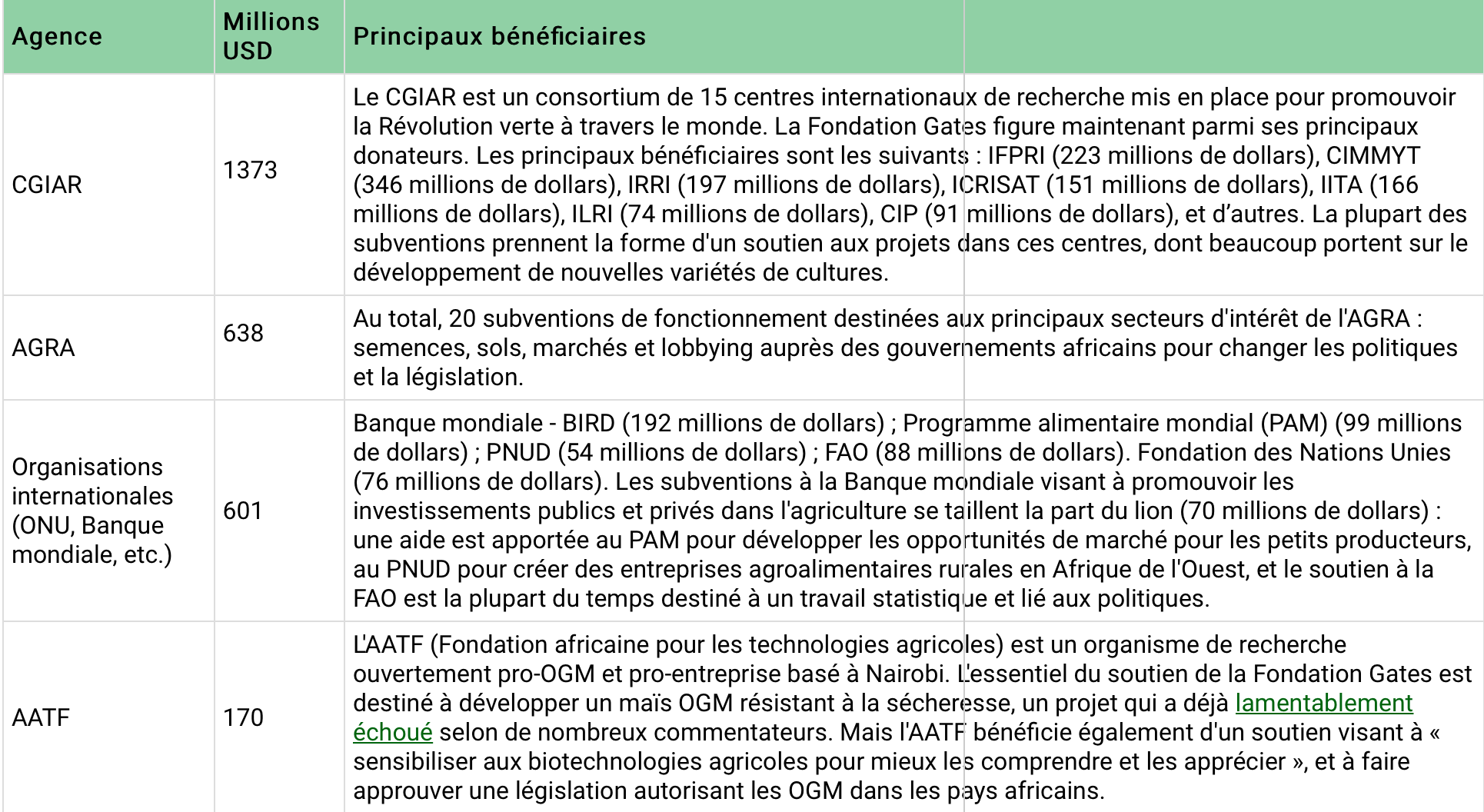 | Agence | Millions USD | Principaux bénéficiaires |
|---|---|---|
| CGIAR | 1373 | Le CGIAR est un consortium de 15 centres internationaux de recherche mis en place pour promouvoir la Révolution verte à travers le monde. La Fondation Gates figure maintenant parmi ses principaux donateurs. Les principaux bénéficiaires sont les suivants : IFPRI (223 millions de dollars), CIMMYT (346 millions de dollars), IRRI (197 millions de dollars), ICRISAT (151 millions de dollars), IITA (166 millions de dollars), ILRI (74 millions de dollars), CIP (91 millions de dollars), et d'autres. La plupart des subventions prennent la forme d'un soutien aux projets dans ces centres, dont beaucoup portent sur le développement de nouvelles variétés de cultures. |
| AGRA | 638 | Au total, 20 subventions de fonctionnement destinées aux principaux secteurs d'intérêt de l'AGRA : semences, sols, marchés et lobbying auprès des gouvernements africains pour changer les politiques et la législation. |
| Organisations internationales (ONU, Banque mondiale, etc.) | 601 | Banque mondiale - BIRD (192 millions de dollars) ; Programme alimentaire mondial (PAM) (99 millions de dollars) ; PNUD (54 millions de dollars) ; FAO (88 millions de dollars). Fondation des Nations Unies (76 millions de dollars). Les subventions à la Banque mondiale visant à promouvoir les investissements publics et privés dans l'agriculture se taillent la part du lion (70 millions de dollars) : une aide est apportée au PAM pour développer les opportunités de marché pour les petits producteurs, au PNUD pour créer des entreprises agroalimentaires rurales en Afrique de l'Ouest, et le soutien à la FAO est la plupart du temps destiné à un travail statistique et lié aux politiques. |
| AATF | 170 | L'AATF (Fondation africaine pour les technologies agricoles) est un organisme de recherche ouvertement pro-OGM et pro-entreprise basé à Nairobi. L'essentiel du soutien de la Fondation Gates est destiné à développer un maïs OGM résistant à la sécheresse, un projet qui a déjà lamentablement échoué selon de nombreux commentateurs. Mais l'AATF bénéficie également d'un soutien visant à « sensibiliser aux biotechnologies agricoles pour mieux les comprendre et les apprécier », et à faire approuver une législation autorisant les OGM dans les pays africains. |